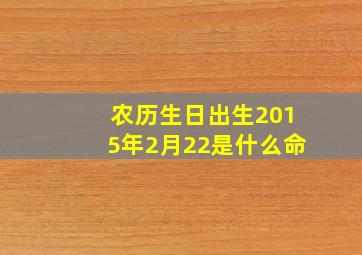 农历生日出生2015年2月22是什么命